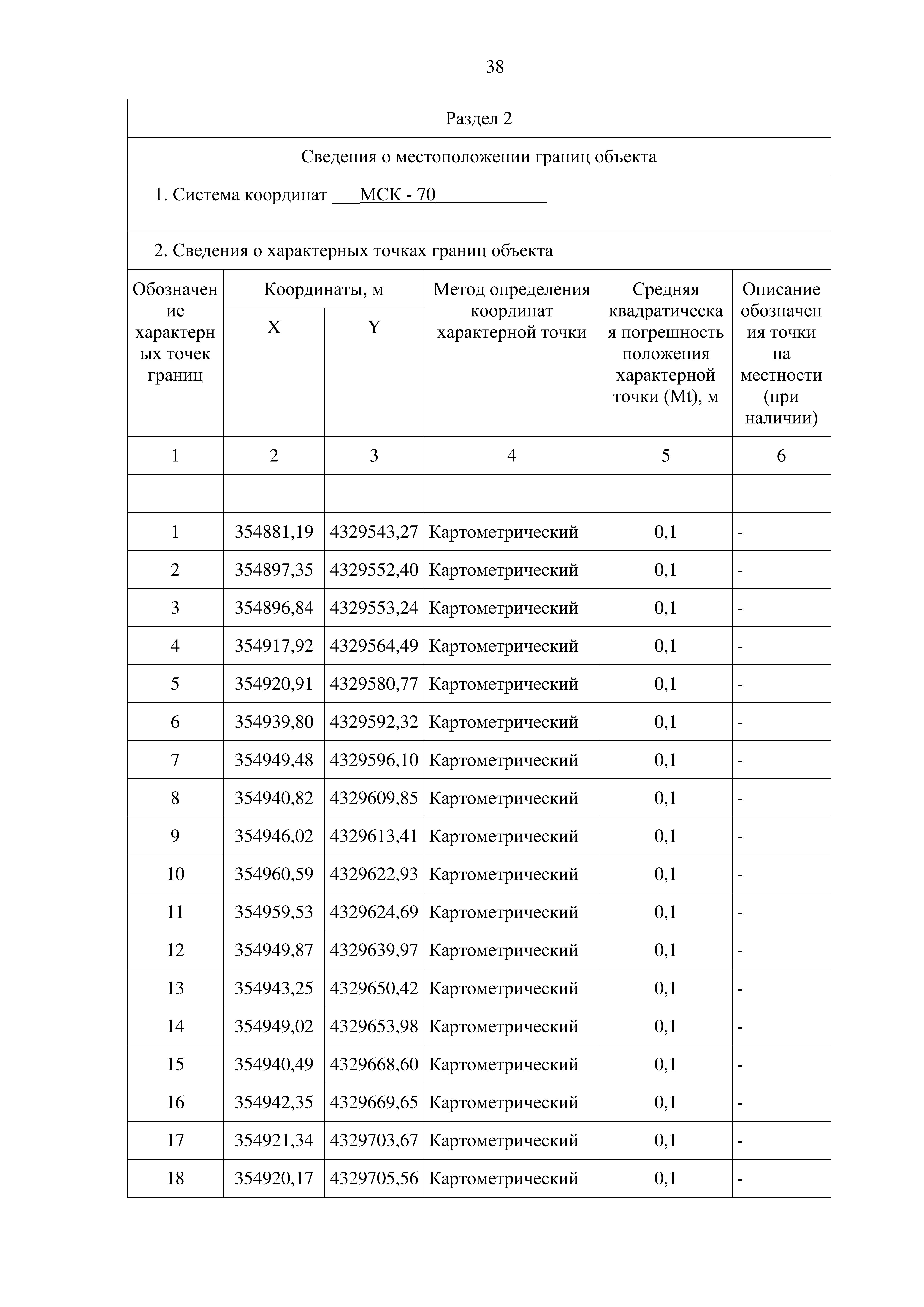 38

Раздел 2

Сведения о местоположении границ объекта

1. Система координат ___МСК - 70____________

2. Сведения о характерных точках границ объекта

| Обозначение характерных точек границ | Координаты, м X | Координаты, м Y | Метод определения координат характерной точки | Средняя квадратическая погрешность положения характерной точки (Mt), м | Описание обозначения точки на местности (при наличии) |
|---|---|---|---|---|---|
| 1 | 2 | 3 | 4 | 5 | 6 |
| | | | | | |
| 1 | 354881,19 | 4329543,27 | Картометрический | 0,1 | - |
| 2 | 354897,35 | 4329552,40 | Картометрический | 0,1 | - |
| 3 | 354896,84 | 4329553,24 | Картометрический | 0,1 | - |
| 4 | 354917,92 | 4329564,49 | Картометрический | 0,1 | - |
| 5 | 354920,91 | 4329580,77 | Картометрический | 0,1 | - |
| 6 | 354939,80 | 4329592,32 | Картометрический | 0,1 | - |
| 7 | 354949,48 | 4329596,10 | Картометрический | 0,1 | - |
| 8 | 354940,82 | 4329609,85 | Картометрический | 0,1 | - |
| 9 | 354946,02 | 4329613,41 | Картометрический | 0,1 | - |
| 10 | 354960,59 | 4329622,93 | Картометрический | 0,1 | - |
| 11 | 354959,53 | 4329624,69 | Картометрический | 0,1 | - |
| 12 | 354949,87 | 4329639,97 | Картометрический | 0,1 | - |
| 13 | 354943,25 | 4329650,42 | Картометрический | 0,1 | - |
| 14 | 354949,02 | 4329653,98 | Картометрический | 0,1 | - |
| 15 | 354940,49 | 4329668,60 | Картометрический | 0,1 | - |
| 16 | 354942,35 | 4329669,65 | Картометрический | 0,1 | - |
| 17 | 354921,34 | 4329703,67 | Картометрический | 0,1 | - |
| 18 | 354920,17 | 4329705,56 | Картометрический | 0,1 | - |